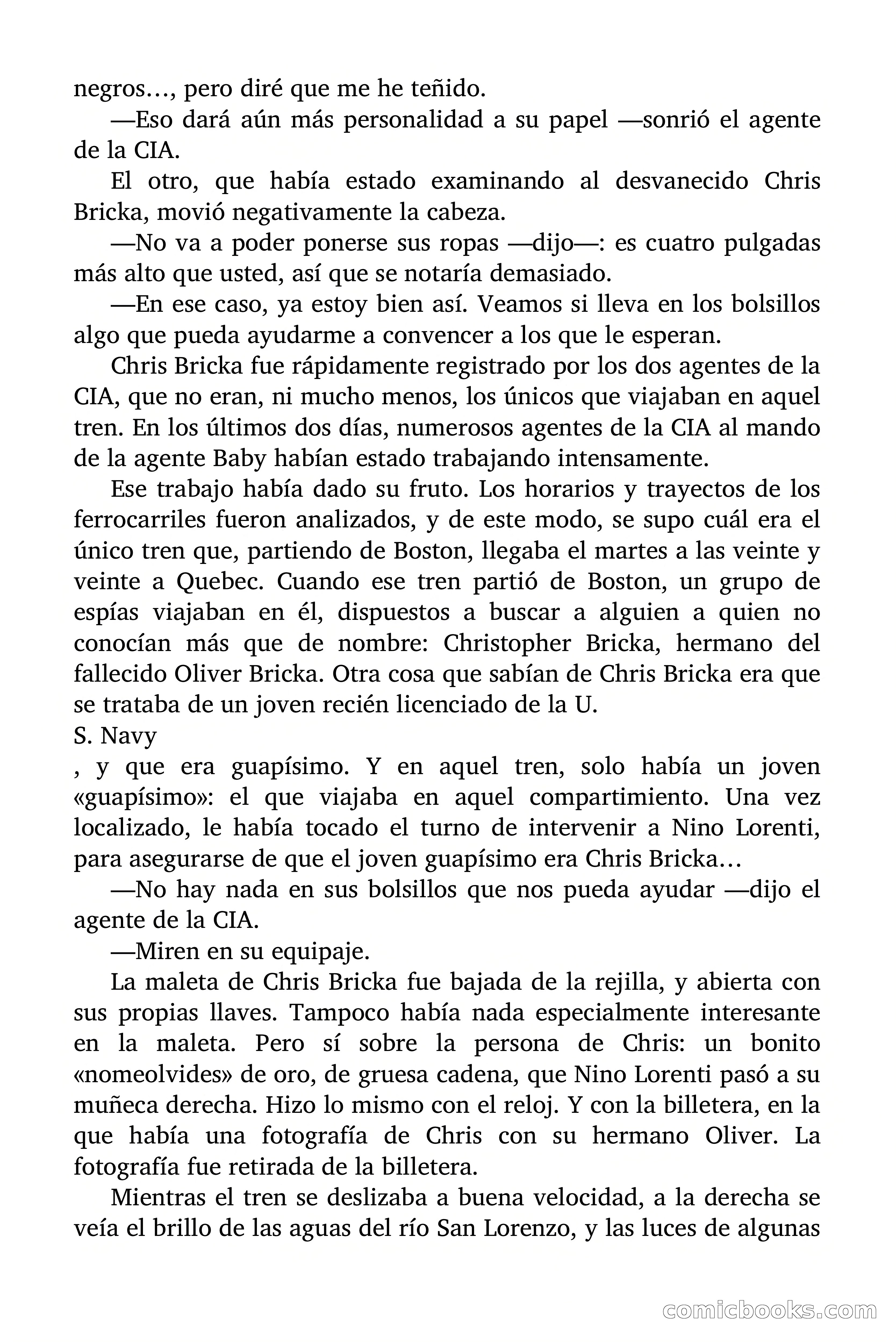 negros…, pero diré que me he teñido.

—Eso dará aún más personalidad a su papel —sonrió el agente de la CIA.

El otro, que había estado examinando al desvanecido Chris Bricka, movió negativamente la cabeza.

—No va a poder ponerse sus ropas —dijo—: es cuatro pulgadas más alto que usted, así que se notaría demasiado.

—En ese caso, ya estoy bien así. Veamos si lleva en los bolsillos algo que pueda ayudarme a convencer a los que le esperan.

Chris Bricka fue rápidamente registrado por los dos agentes de la CIA, que no eran, ni mucho menos, los únicos que viajaban en aquel tren. En los últimos dos días, numerosos agentes de la CIA al mando de la agente Baby habían estado trabajando intensamente.

Ese trabajo había dado su fruto. Los horarios y trayectos de los ferrocarriles fueron analizados, y de este modo, se supo cuál era el único tren que, partiendo de Boston, llegaba el martes a las veinte y veinte a Quebec. Cuando ese tren partió de Boston, un grupo de espías viajaban en él, dispuestos a buscar a alguien a quien no conocían más que de nombre: Christopher Bricka, hermano del fallecido Oliver Bricka. Otra cosa que sabían de Chris Bricka era que se trataba de un joven recién licenciado de la U.
S. Navy
, y que era guapísimo. Y en aquel tren, solo había un joven «guapísimo»: el que viajaba en aquel compartimiento. Una vez localizado, le había tocado el turno de intervenir a Nino Lorenti, para asegurarse de que el joven guapísimo era Chris Bricka…

—No hay nada en sus bolsillos que nos pueda ayudar —dijo el agente de la CIA.

—Miren en su equipaje.

La maleta de Chris Bricka fue bajada de la rejilla, y abierta con sus propias llaves. Tampoco había nada especialmente interesante en la maleta. Pero sí sobre la persona de Chris: un bonito «nomeolvides» de oro, de gruesa cadena, que Nino Lorenti pasó a su muñeca derecha. Hizo lo mismo con el reloj. Y con la billetera, en la que había una fotografía de Chris con su hermano Oliver. La fotografía fue retirada de la billetera.

Mientras el tren se deslizaba a buena velocidad, a la derecha se veía el brillo de las aguas del río San Lorenzo, y las luces de algunas

comicbooks.com